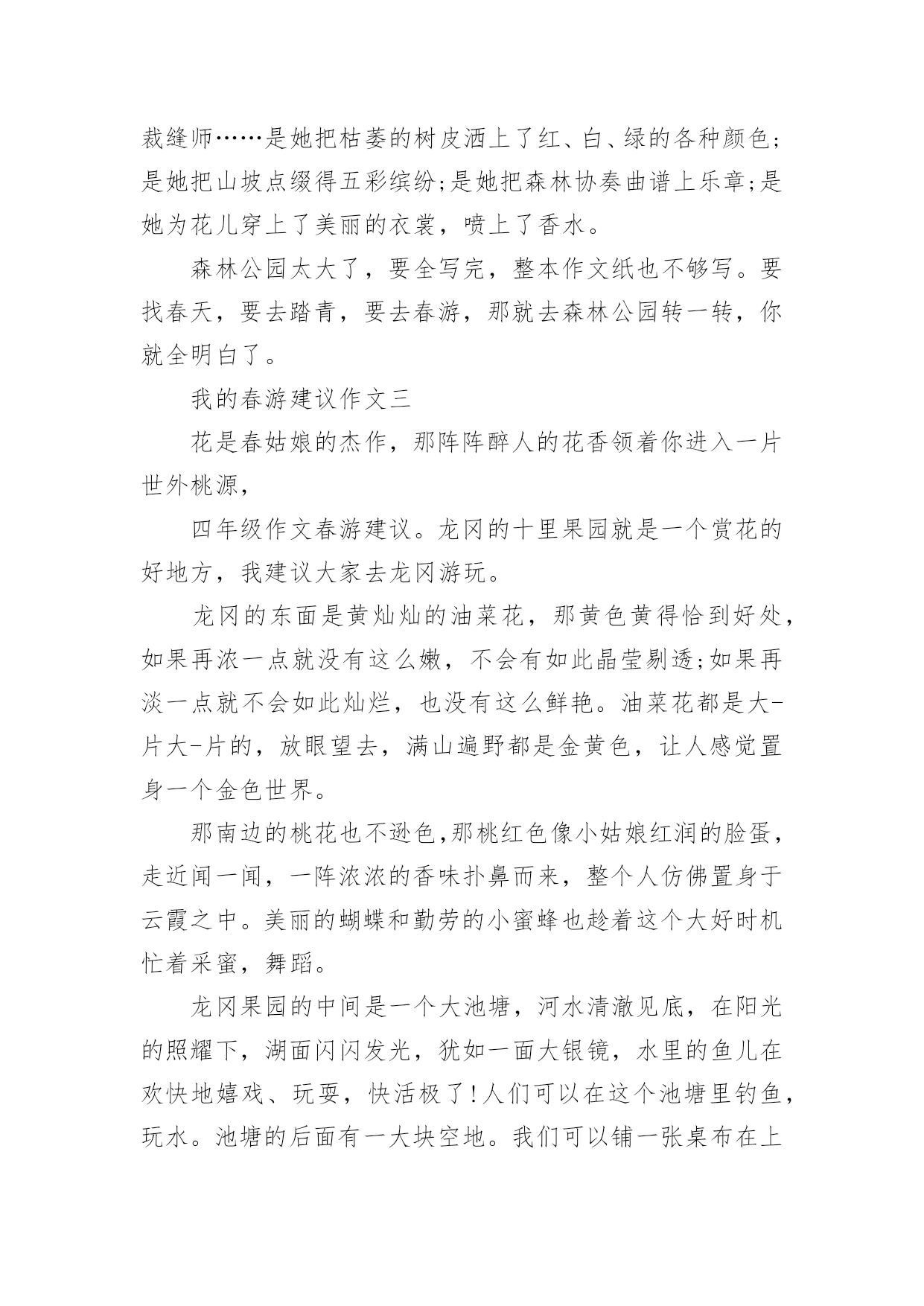 裁缝师……是她把枯萎的树皮洒上了红、白、绿的各种颜色;是她把山坡点缀得五彩缤纷;是她把森林协奏曲谱上乐章;是她为花儿穿上了美丽的衣裳，喷上了香水。

森林公园太大了，要全写完，整本作文纸也不够写。要找春天，要去踏青，要去春游，那就去森林公园转一转，你就全明白了。

我的春游建议作文三

花是春姑娘的杰作，那阵阵醉人的花香领着你进入一片世外桃源，

四年级作文春游建议。龙冈的十里果园就是一个赏花的好地方，我建议大家去龙冈游玩。

龙冈的东面是黄灿灿的油菜花，那黄色黄得恰到好处，如果再浓一点就没有这么嫩，不会有如此晶莹剔透;如果再淡一点就不会如此灿烂，也没有这么鲜艳。油菜花都是大-片大-片的，放眼望去，满山遍野都是金黄色，让人感觉置身一个金色世界。

那南边的桃花也不逊色,那桃红色像小姑娘红润的脸蛋，走近闻一闻，一阵浓浓的香味扑鼻而来，整个人仿佛置身于云霞之中。美丽的蝴蝶和勤劳的小蜜蜂也趁着这个大好时机忙着采蜜，舞蹈。

龙冈果园的中间是一个大池塘，河水清澈见底，在阳光的照耀下，湖面闪闪发光，犹如一面大银镜，水里的鱼儿在欢快地嬉戏、玩耍，快活极了!人们可以在这个池塘里钓鱼，玩水。池塘的后面有一大块空地。我们可以铺一张桌布在上